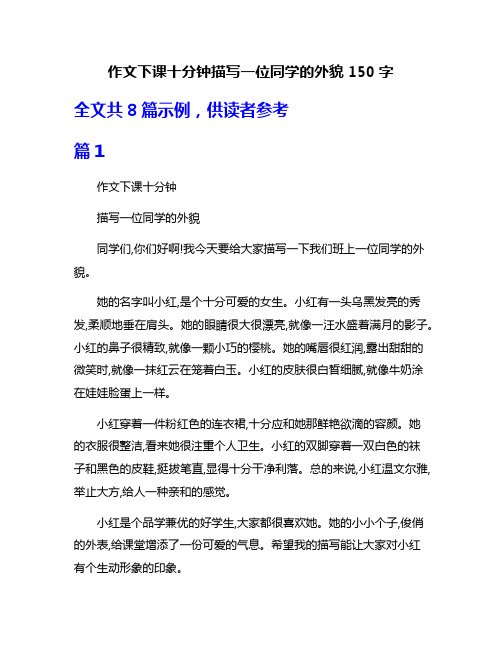 作文下课十分钟描写一位同学的外貌 150 字

全文共 8 篇示例，供读者参考

篇 1

作文下课十分钟

描写一位同学的外貌

同学们,你们好啊!我今天要给大家描写一下我们班上一位同学的外貌。

她的名字叫小红,是个十分可爱的女生。小红有一头乌黑发亮的秀发,柔顺地垂在肩头。她的眼睛很大很漂亮,就像一汪水盛着满月的影子。小红的鼻子很精致,就像一颗小巧的樱桃。她的嘴唇很红润,露出甜甜的微笑时,就像一抹红云在笼着白玉。小红的皮肤很白皙细腻,就像牛奶涂在娃娃脸蛋上一样。

小红穿着一件粉红色的连衣裙,十分应和她那鲜艳欲滴的容颜。她的衣服很整洁,看来她很注重个人卫生。小红的双脚穿着一双白色的袜子和黑色的皮鞋,挺拔笔直,显得十分干净利落。总的来说,小红温文尔雅,举止大方,给人一种亲和的感觉。

小红是个品学兼优的好学生,大家都很喜欢她。她的小小个子,俊俏的外表,给课堂增添了一份可爱的气息。希望我的描写能让大家对小红有个生动形象的印象。